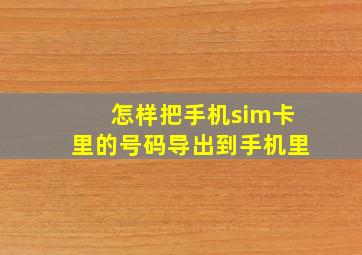 怎样把手机sim卡里的号码导出到手机里